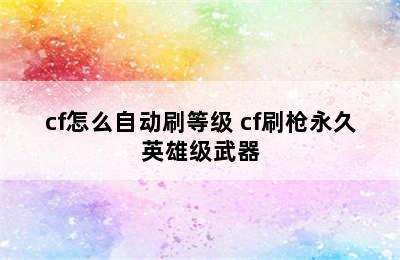 cf怎么自动刷等级 cf刷枪永久英雄级武器